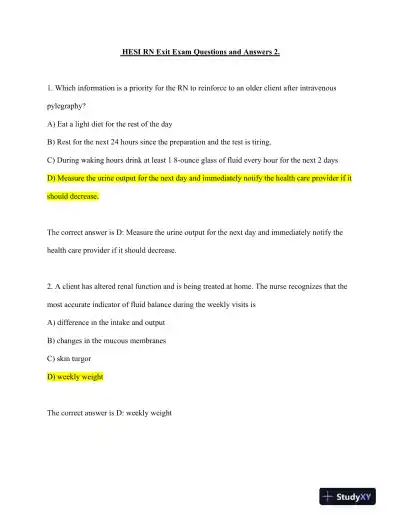 HESI RN Exit Exam Questions and Answers 2.

1. Which information is a priority for the RN to reinforce to an older client after intravenous pylegraphy?

A) Eat a light diet for the rest of the day

B) Rest for the next 24 hours since the preparation and the test is tiring.

C) During waking hours drink at least 1 8-ounce glass of fluid every hour for the next 2 days

D) Measure the urine output for the next day and immediately notify the health care provider if it should decrease.

The correct answer is D: Measure the urine output for the next day and immediately notify the health care provider if it should decrease.

2. A client has altered renal function and is being treated at home. The nurse recognizes that the most accurate indicator of fluid balance during the weekly visits is

A) difference in the intake and output

B) changes in the mucous membranes

C) skin turgor

D) weekly weight

The correct answer is D: weekly weight

StudyXY